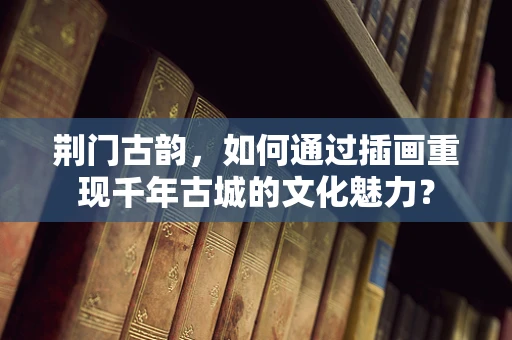 荆门古韵，如何通过插画重现千年古城的文化魅力？